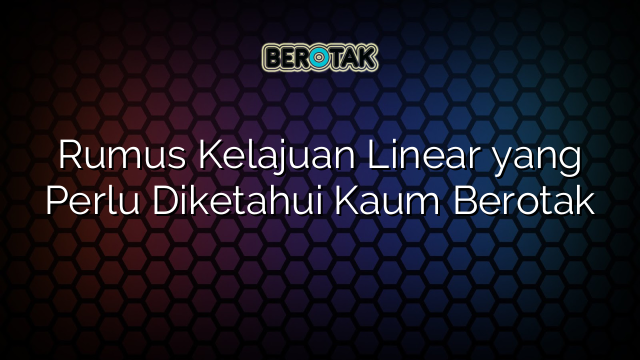 BEROTAK

Rumus Kelajuan Linear yang Perlu Diketahui Kaum Berotak